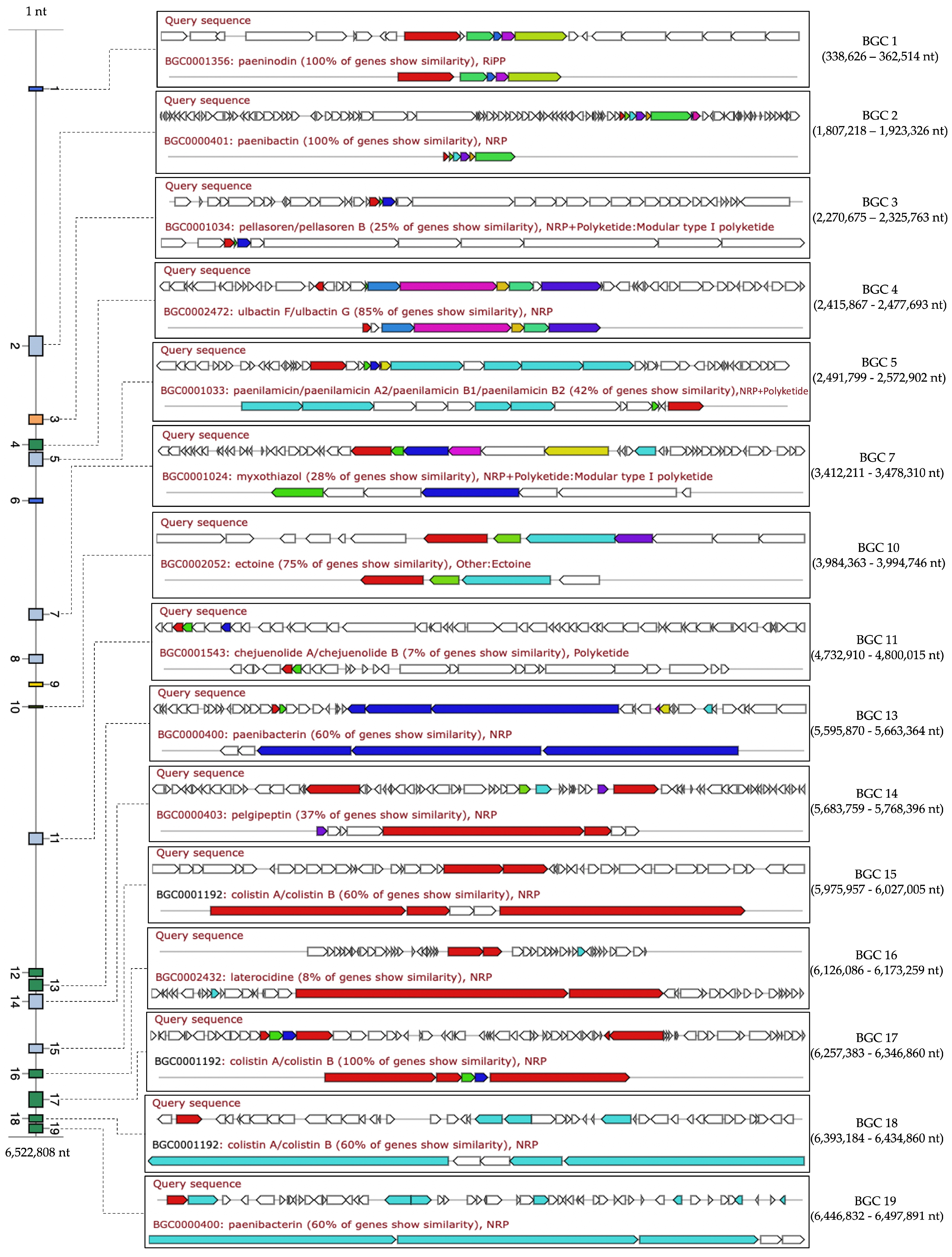 1 nt

1

2

3

4

5

6

7

8

9

10

11

12

13

14

15

16

17

18

19

6,522,808 nt

Query sequence

BGC0001356: paeninodin (100% of genes show similarity), RiPP

BGC 1
(338,626 – 362,514 nt)

Query sequence

BGC0000401: paenibactin (100% of genes show similarity), NRP

BGC 2
(1,807,218 – 1,923,326 nt)

Query sequence

BGC0001034: pellasoren/pellasoren B (25% of genes show similarity), NRP+Polyketide:Modular type I polyketide

BGC 3
(2,270,675 – 2,325,763 nt)

Query sequence

BGC0002472: ulbactin F/ulbactin G (85% of genes show similarity), NRP

BGC 4
(2,415,867 - 2,477,693 nt)

Query sequence

BGC0001033: paenilamicin/paenilamicin A2/paenilamicin B1/paenilamicin B2 (42% of genes show similarity),NRP+Polyketide

BGC 5
(2,491,799 - 2,572,902 nt)

Query sequence

BGC0001024: myxothiazol (28% of genes show similarity), NRP+Polyketide:Modular type I polyketide

BGC 7
(3,412,211 - 3,478,310 nt)

Query sequence

BGC0002052: ectoine (75% of genes show similarity), Other:Ectoine

BGC 10
(3,984,363 - 3,994,746 nt)

Query sequence

BGC0001543: chejuenolide A/chejuenolide B (7% of genes show similarity), Polyketide

BGC 11
(4,732,910 - 4,800,015 nt)

Query sequence

BGC0000400: paenibacterin (60% of genes show similarity), NRP

BGC 13
(5,595,870 - 5,663,364 nt)

Query sequence

BGC0000403: pelgipeptin (37% of genes show similarity), NRP

BGC 14
(5,683,759 - 5,768,396 nt)

Query sequence

BGC0001192: colistin A/colistin B (60% of genes show similarity), NRP

BGC 15
(5,975,957 - 6,027,005 nt)

Query sequence

BGC0002432: laterocidine (8% of genes show similarity), NRP

BGC 16
(6,126,086 - 6,173,259 nt)

Query sequence

BGC0001192: colistin A/colistin B (100% of genes show similarity), NRP

BGC 17
(6,257,383 - 6,346,860 nt)

Query sequence

BGC0001192: colistin A/colistin B (60% of genes show similarity), NRP

BGC 18
(6,393,184 - 6,434,860 nt)

Query sequence

BGC0000400: paenibacterin (60% of genes show similarity), NRP

BGC 19
(6,446,832 - 6,497,891 nt)